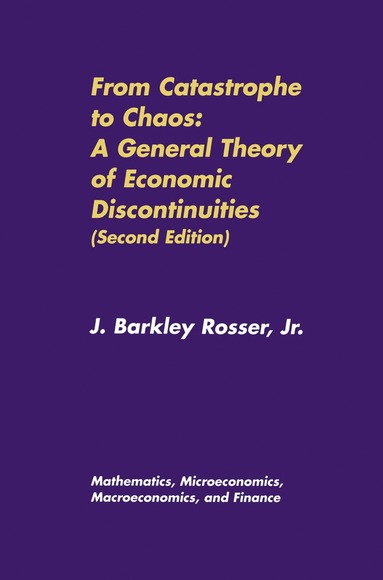 From Catastrophe to Chaos: A General Theory of Economic Discontinuities (Second Edition)

J. Barkley Rosser, Jr.

Mathematics, Microeconomics, Macroeconomics, and Finance